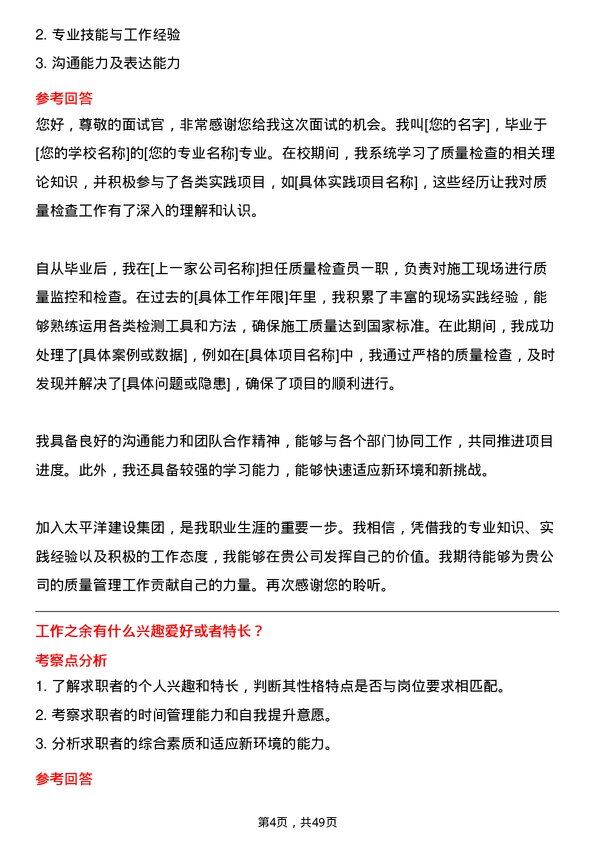 2. 专业技能与工作经验
3. 沟通能力及表达能力

参考回答
您好，尊敬的面试官，非常感谢您给我这次面试的机会。我叫[您的名字]，毕业于[您的学校名称]的[您的专业名称]专业。在校期间，我系统学习了质量检查的相关理论知识，并积极参与了各类实践项目，如[具体实践项目名称]，这些经历让我对质量检查工作有了深入的理解和认识。

自从毕业后，我在[上一家公司名称]担任质量检查员一职，负责对施工现场进行质量监控和检查。在过去的[具体工作年限]年里，我积累了丰富的现场实践经验，能够熟练运用各类检测工具和方法，确保施工质量达到国家标准。在此期间，我成功处理了[具体案例或数据]，例如在[具体项目名称]中，我通过严格的质量检查，及时发现并解决了[具体问题或隐患]，确保了项目的顺利进行。

我具备良好的沟通能力和团队合作精神，能够与各个部门协同工作，共同推进项目进度。此外，我还具备较强的学习能力，能够快速适应新环境和新挑战。

加入太平洋建设集团，是我职业生涯的重要一步。我相信，凭借我的专业知识、实践经验以及积极的工作态度，我能够在贵公司发挥自己的价值。我期待能够为贵公司的质量管理工作贡献自己的力量。再次感谢您的聆听。

工作之余有什么兴趣爱好或者特长？

考察点分析
1. 了解求职者的个人兴趣和特长，判断其性格特点是否与岗位要求相匹配。
2. 考察求职者的时间管理能力和自我提升意愿。
3. 分析求职者的综合素质和适应新环境的能力。

参考回答

第4页，共49页